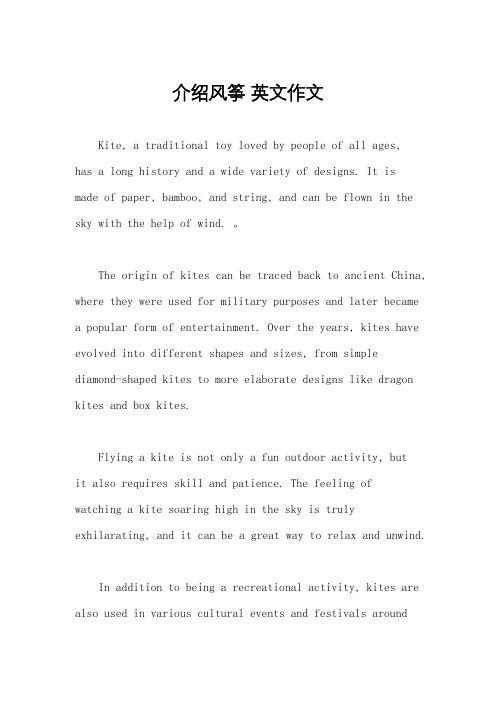 介绍风筝 英文作文

Kite, a traditional toy loved by people of all ages, has a long history and a wide variety of designs. It is made of paper, bamboo, and string, and can be flown in the sky with the help of wind. 。

The origin of kites can be traced back to ancient China, where they were used for military purposes and later became a popular form of entertainment. Over the years, kites have evolved into different shapes and sizes, from simple diamond-shaped kites to more elaborate designs like dragon kites and box kites.

Flying a kite is not only a fun outdoor activity, but it also requires skill and patience. The feeling of watching a kite soaring high in the sky is truly exhilarating, and it can be a great way to relax and unwind.

In addition to being a recreational activity, kites are also used in various cultural events and festivals around